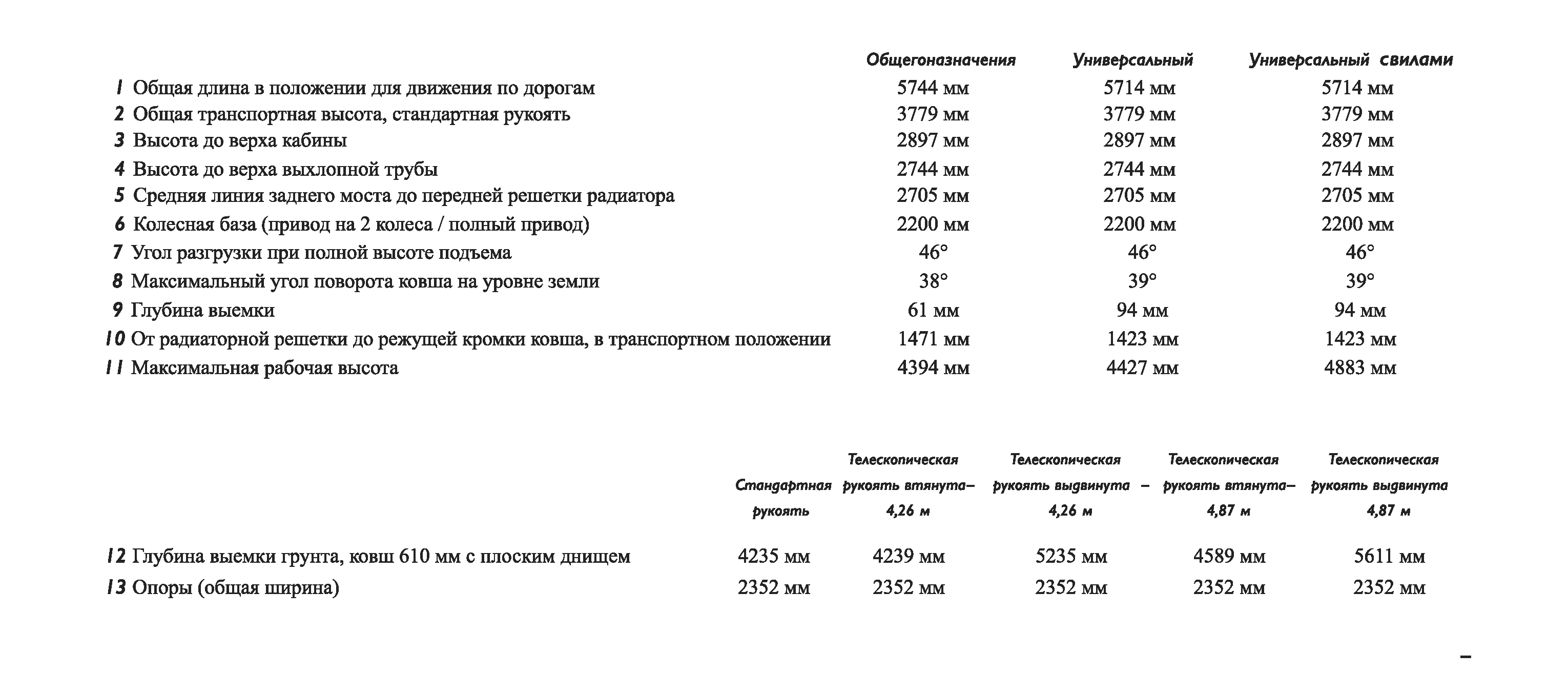 |  | Общегоназначения | Универсальный | Универсальный свилами |
|---|---|---|---|
| 1 Общая длина в положении для движения по дорогам | 5744 мм | 5714 мм | 5714 мм |
| 2 Общая транспортная высота, стандартная рукоять | 3779 мм | 3779 мм | 3779 мм |
| 3 Высота до верха кабины | 2897 мм | 2897 мм | 2897 мм |
| 4 Высота до верха выхлопной трубы | 2744 мм | 2744 мм | 2744 мм |
| 5 Средняя линия заднего моста до передней решетки радиатора | 2705 мм | 2705 мм | 2705 мм |
| 6 Колесная база (привод на 2 колеса / полный привод) | 2200 мм | 2200 мм | 2200 мм |
| 7 Угол разгрузки при полной высоте подъема | 46° | 46° | 46° |
| 8 Максимальный угол поворота ковша на уровне земли | 38° | 39° | 39° |
| 9 Глубина выемки | 61 мм | 94 мм | 94 мм |
| 10 От радиаторной решетки до режущей кромки ковша, в транспортном положении | 1471 мм | 1423 мм | 1423 мм |
| 11 Максимальная рабочая высота | 4394 мм | 4427 мм | 4883 мм |

|  | Стандартная рукоять | Телескопическая рукоять втянута– 4,26 м | Телескопическая рукоять выдвинута – 4,26 м | Телескопическая рукоять втянута– 4,87 м | Телескопическая рукоять выдвинута 4,87 м |
|---|---|---|---|---|---|
| 12 Глубина выемки грунта, ковш 610 мм с плоским днищем | 4235 мм | 4239 мм | 5235 мм | 4589 мм | 5611 мм |
| 13 Опоры (общая ширина) | 2352 мм | 2352 мм | 2352 мм | 2352 мм | 2352 мм |

–